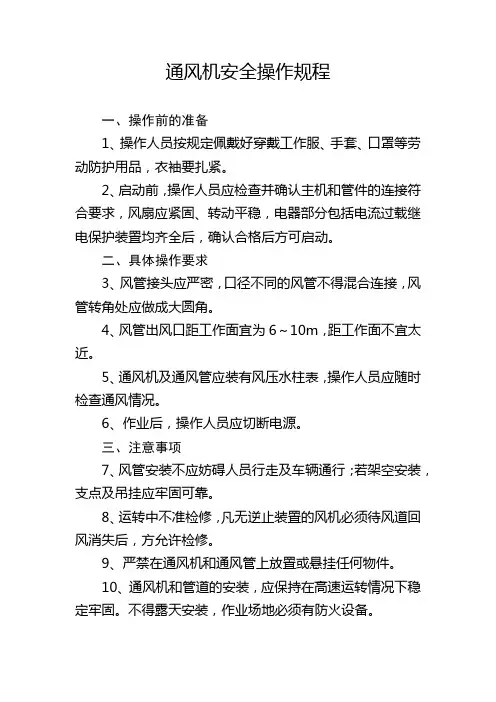 通风机安全操作规程

一、操作前的准备

1、操作人员按规定佩戴好穿戴工作服、手套、口罩等劳动防护用品，衣袖要扎紧。

2、启动前，操作人员应检查并确认主机和管件的连接符合要求，风扇应紧固、转动平稳，电器部分包括电流过载继电保护装置均齐全后，确认合格后方可启动。

二、具体操作要求

3、风管接头应严密，口径不同的风管不得混合连接，风管转角处应做成大圆角。

4、风管出风口距工作面宜为 6～10m，距工作面不宜太近。

5、通风机及通风管应装有风压水柱表，操作人员应随时检查通风情况。

6、作业后，操作人员应切断电源。

三、注意事项

7、风管安装不应妨碍人员行走及车辆通行；若架空安装，支点及吊挂应牢固可靠。

8、运转中不准检修，凡无逆止装置的风机必须待风道回风消失后，方允许检修。

9、严禁在通风机和通风管上放置或悬挂任何物件。

10、通风机和管道的安装，应保持在高速运转情况下稳定牢固。不得露天安装，作业场地必须有防火设备。